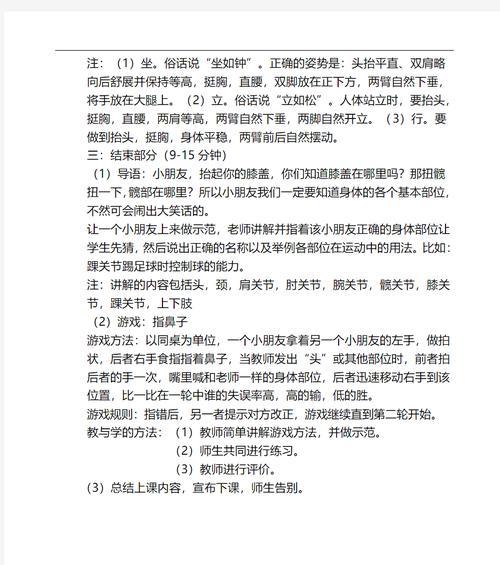 注：（1）坐。俗话说“坐如钟”。正确的姿势是：头抬平直、双肩略向后舒展并保持等高，挺胸，直腰，双脚放在正下方，两臂自然下垂，将手放在大腿上。（2）立。俗话说“立如松”。人体站立时，要抬头，挺胸，直腰，两肩等高，两臂自然下垂，两脚自然开立。（3）行。要做到抬头，挺胸，身体平稳，两臂前后自然摆动。

三：结束部分（9-15 分钟）

（1）导语：小朋友，抬起你的膝盖，你们知道膝盖在哪里吗？那扭髋扭一下，髋部在哪里？所以小朋友我们一定要知道身体的各个基本部位，不然可会闹出大笑话的。

让一个小朋友上来做示范，老师讲解并指着该小朋友正确的身体部位让学生先猜，然后说出正确的名称以及举例各部位在运动中的用法。比如：踝关节踢足球时控制球的能力。

注：讲解的内容包括头，颈，肩关节，肘关节，腕关节，髋关节，膝关节，踝关节，上下肢

（2）游戏：指鼻子

游戏方法：以同桌为单位，一个小朋友拿着另一个小朋友的左手，做拍状，后者右手食指指着鼻子，当教师发出“头”或其他部位时，前者拍后者的手一次，嘴里喊和老师一样的身体部位，后者迅速移动右手到该位置，比一比在一轮中谁的失误率高，高的输，低的胜。

游戏规则：指错后，另一者提示对方改正，游戏继续直到第二轮开始。

教与学的方法：（1）教师简单讲解游戏方法，并做示范。

（2）师生共同进行练习。

（3）教师进行评价。

（3）总结上课内容，宣布下课，师生告别。